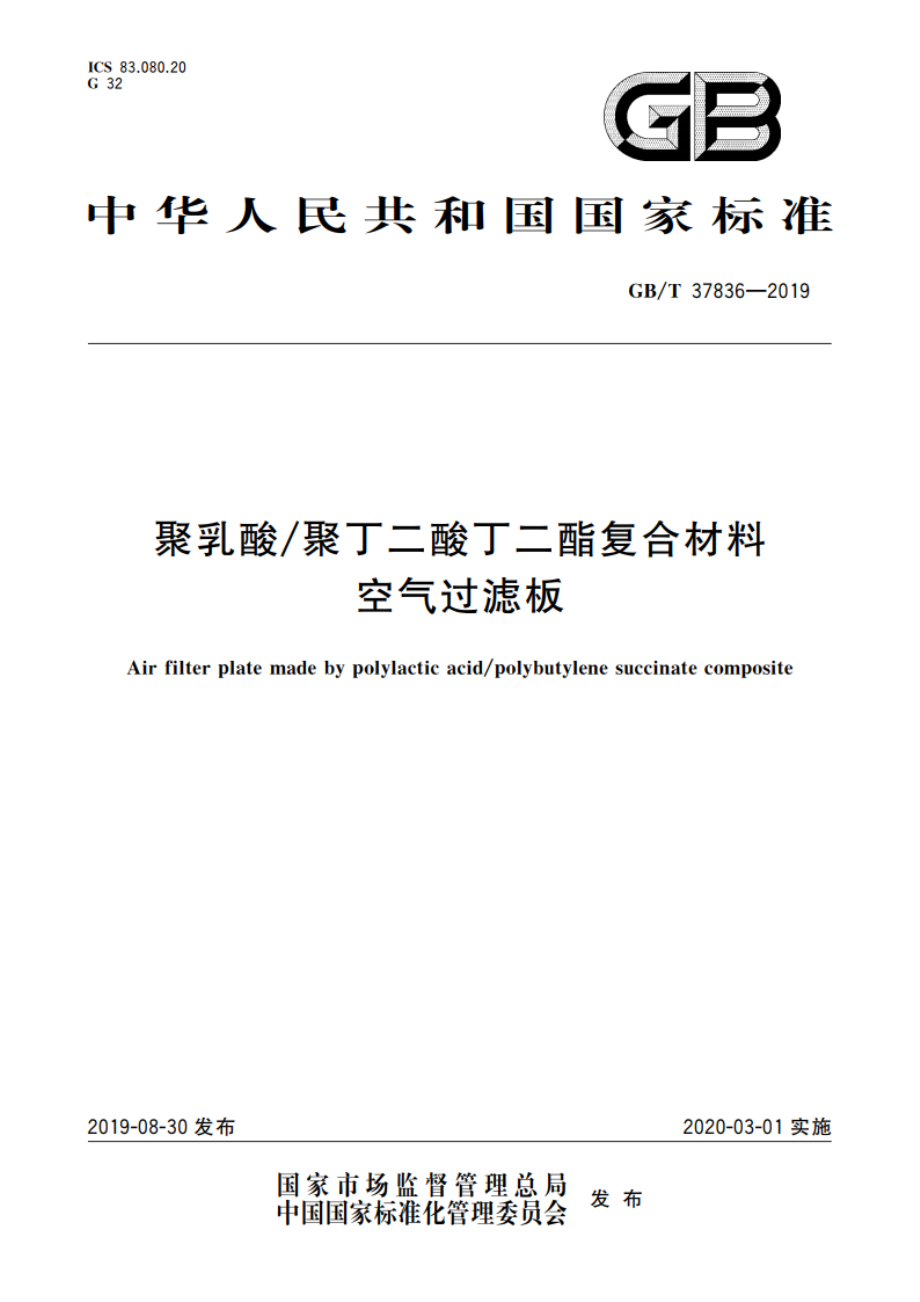 ICS 83.080.20
G 32

GB

中华人民共和国国家标准

GB/T 37836—2019

聚乳酸/聚丁二酸丁二酯复合材料
空气过滤板

Air filter plate made by polylactic acid/polybutylene succinate composite

2019-08-30 发布

2020-03-01 实施

国家市场监督管理总局
中国国家标准化管理委员会
发布